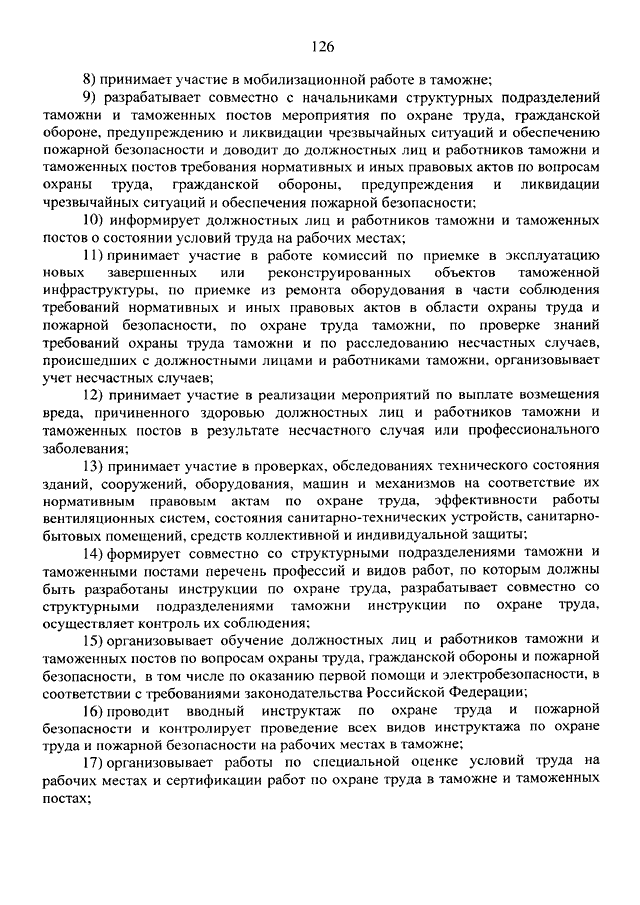 126

8) принимает участие в мобилизационной работе в таможне;

9) разрабатывает совместно с начальниками структурных подразделений таможни и таможенных постов мероприятия по охране труда, гражданской обороне, предупреждению и ликвидации чрезвычайных ситуаций и обеспечению пожарной безопасности и доводит до должностных лиц и работников таможни и таможенных постов требования нормативных и иных правовых актов по вопросам охраны труда, гражданской обороны, предупреждения и ликвидации чрезвычайных ситуаций и обеспечения пожарной безопасности;

10) информирует должностных лиц и работников таможни и таможенных постов о состоянии условий труда на рабочих местах;

11) принимает участие в работе комиссий по приемке в эксплуатацию новых завершенных или реконструированных объектов таможенной инфраструктуры, по приемке из ремонта оборудования в части соблюдения требований нормативных и иных правовых актов в области охраны труда и пожарной безопасности, по охране труда таможни, по проверке знаний требований охраны труда таможни и по расследованию несчастных случаев, происшедших с должностными лицами и работниками таможни, организовывает учет несчастных случаев;

12) принимает участие в реализации мероприятий по выплате возмещения вреда, причиненного здоровью должностных лиц и работников таможни и таможенных постов в результате несчастного случая или профессионального заболевания;

13) принимает участие в проверках, обследованиях технического состояния зданий, сооружений, оборудования, машин и механизмов на соответствие их нормативным правовым актам по охране труда, эффективности работы вентиляционных систем, состояния санитарно-технических устройств, санитарно-бытовых помещений, средств коллективной и индивидуальной защиты;

14) формирует совместно со структурными подразделениями таможни и таможенными постами перечень профессий и видов работ, по которым должны быть разработаны инструкции по охране труда, разрабатывает совместно со структурными подразделениями таможни инструкции по охране труда, осуществляет контроль их соблюдения;

15) организовывает обучение должностных лиц и работников таможни и таможенных постов по вопросам охраны труда, гражданской обороны и пожарной безопасности, в том числе по оказанию первой помощи и электробезопасности, в соответствии с требованиями законодательства Российской Федерации;

16) проводит вводный инструктаж по охране труда и пожарной безопасности и контролирует проведение всех видов инструктажа по охране труда и пожарной безопасности на рабочих местах в таможне;

17) организовывает работы по специальной оценке условий труда на рабочих местах и сертификации работ по охране труда в таможне и таможенных постах;